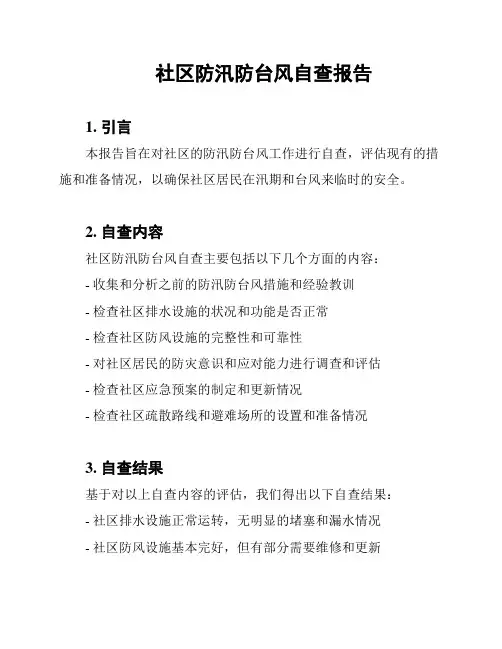 社区防汛防台风自查报告

1. 引言

本报告旨在对社区的防汛防台风工作进行自查，评估现有的措施和准备情况，以确保社区居民在汛期和台风来临时的安全。

2. 自查内容

社区防汛防台风自查主要包括以下几个方面的内容：

- 收集和分析之前的防汛防台风措施和经验教训

- 检查社区排水设施的状况和功能是否正常

- 检查社区防风设施的完整性和可靠性

- 对社区居民的防灾意识和应对能力进行调查和评估

- 检查社区应急预案的制定和更新情况

- 检查社区疏散路线和避难场所的设置和准备情况

3. 自查结果

基于对以上自查内容的评估，我们得出以下自查结果：

- 社区排水设施正常运转，无明显的堵塞和漏水情况

- 社区防风设施基本完好，但有部分需要维修和更新